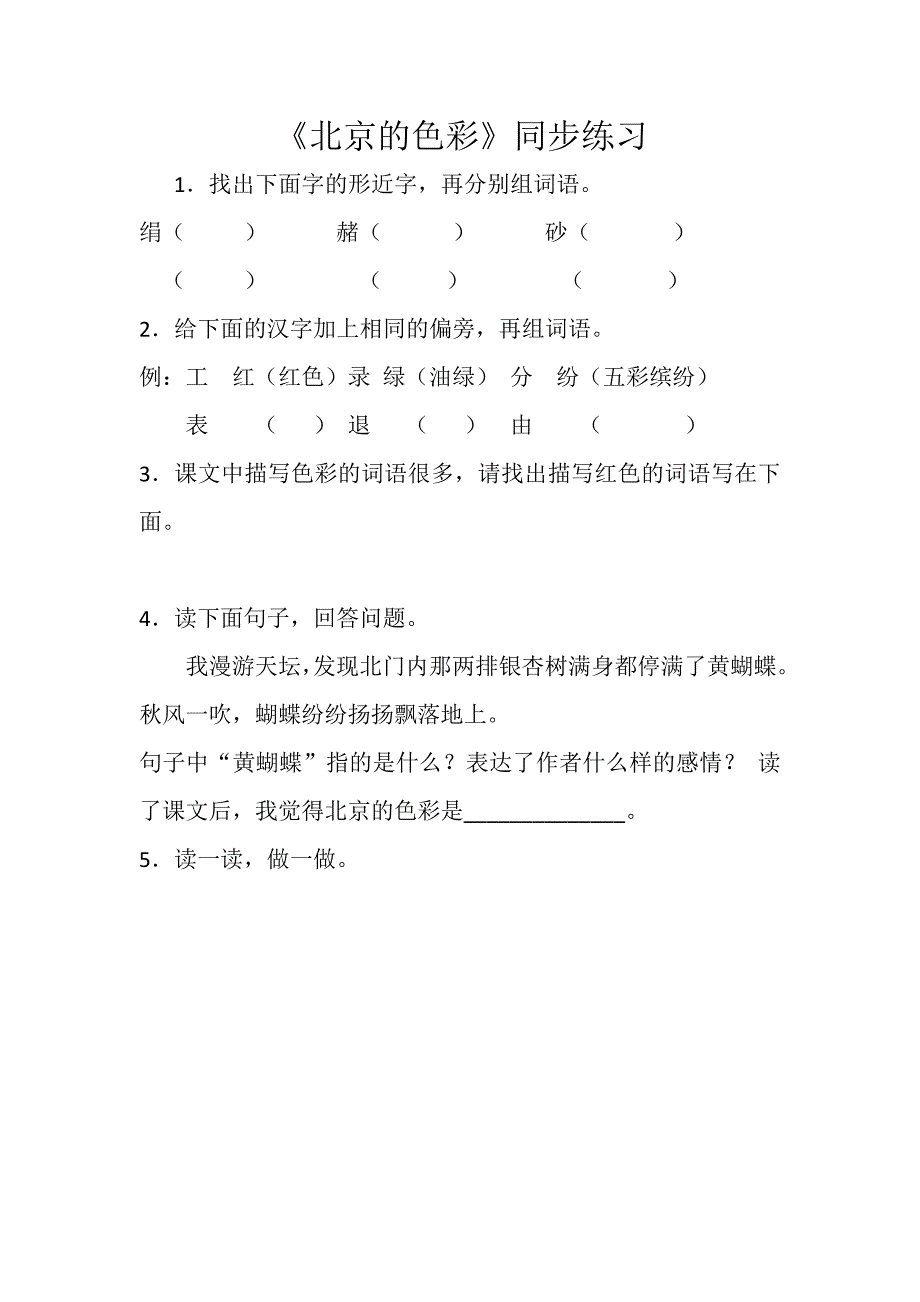 《北京的色彩》同步练习

1．找出下面字的形近字，再分别组词语。

绢（　　）　　赭（　　）　　砂（　　）

（　　）　　（　　）　　（　　）

2．给下面的汉字加上相同的偏旁，再组词语。

例：工　红（红色）录　绿（油绿）　分　纷（五彩缤纷）

表　（　）退　（　）　由　（　　）

3．课文中描写色彩的词语很多，请找出描写红色的词语写在下面。

4．读下面句子，回答问题。

我漫游天坛，发现北门内那两排银杏树满身都停满了黄蝴蝶。秋风一吹，蝴蝶纷纷扬扬飘落地上。

句子中“黄蝴蝶”指的是什么？表达了作者什么样的感情？ 读了课文后，我觉得北京的色彩是______________。

5．读一读，做一做。